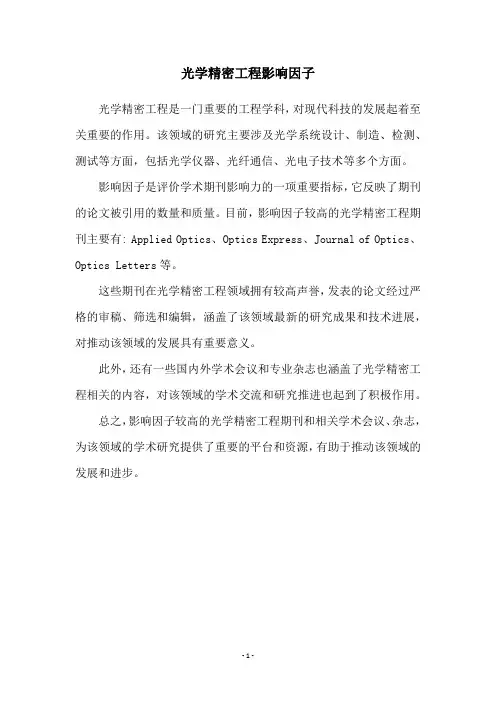 光学精密工程影响因子

光学精密工程是一门重要的工程学科，对现代科技的发展起着至关重要的作用。该领域的研究主要涉及光学系统设计、制造、检测、测试等方面，包括光学仪器、光纤通信、光电子技术等多个方面。

影响因子是评价学术期刊影响力的一项重要指标，它反映了期刊的论文被引用的数量和质量。目前，影响因子较高的光学精密工程期刊主要有：Applied Optics、Optics Express、Journal of Optics、Optics Letters 等。

这些期刊在光学精密工程领域拥有较高声誉，发表的论文经过严格的审稿、筛选和编辑，涵盖了该领域最新的研究成果和技术进展，对推动该领域的发展具有重要意义。

此外，还有一些国内外学术会议和专业杂志也涵盖了光学精密工程相关的内容，对该领域的学术交流和研究推进也起到了积极作用。

总之，影响因子较高的光学精密工程期刊和相关学术会议、杂志，为该领域的学术研究提供了重要的平台和资源，有助于推动该领域的发展和进步。

- 1 -